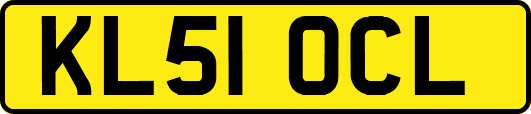 KL51 OCL